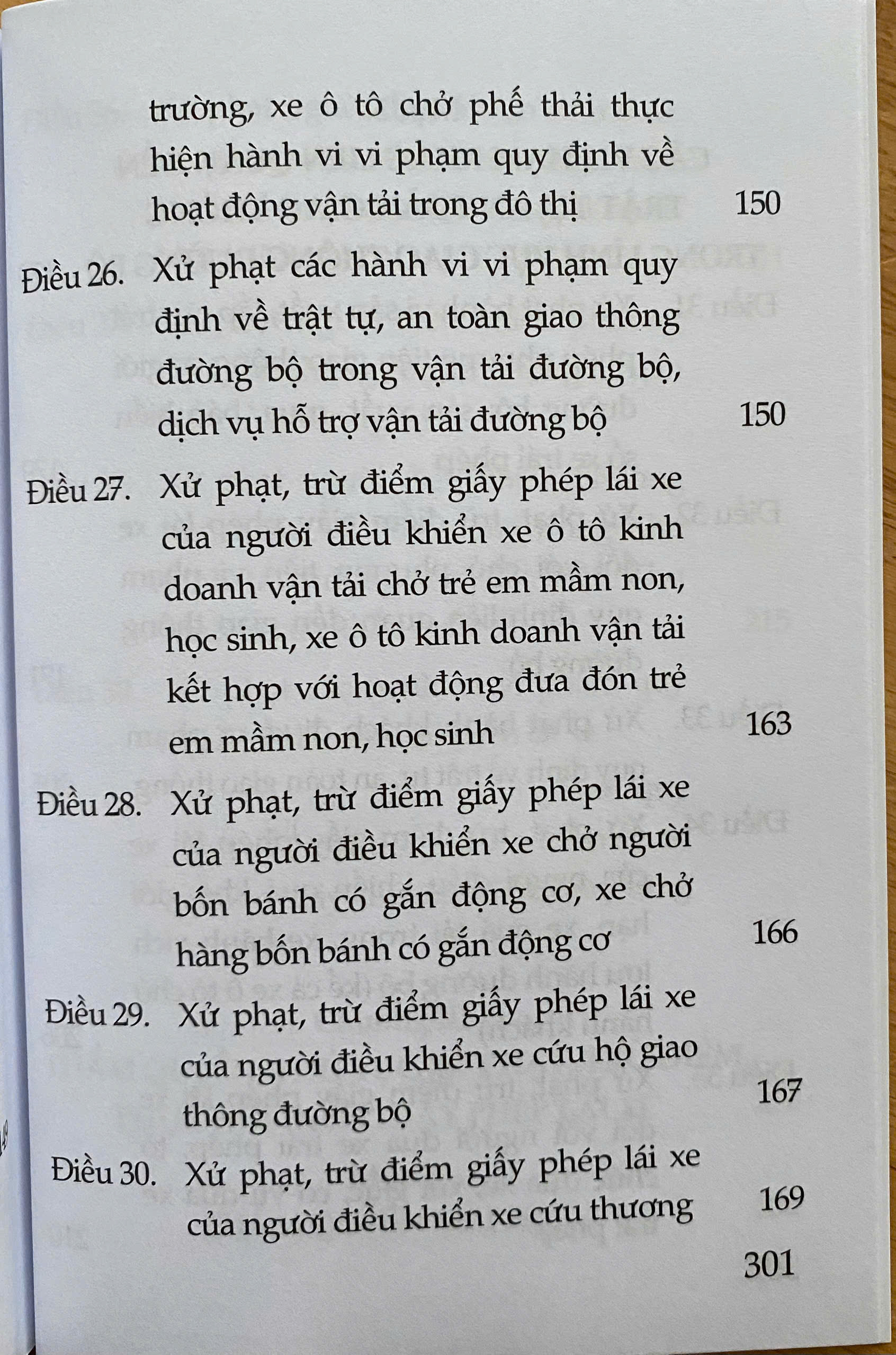 trường, xe ô tô chở phế thải thực hiện hành vi vi phạm quy định về hoạt động vận tải trong đô thị 150

Điều 26. Xử phạt các hành vi vi phạm quy định về trật tự, an toàn giao thông đường bộ trong vận tải đường bộ, dịch vụ hỗ trợ vận tải đường bộ 150

Điều 27. Xử phạt, trừ điểm giấy phép lái xe của người điều khiển xe ô tô kinh doanh vận tải chở trẻ em mầm non, học sinh, xe ô tô kinh doanh vận tải kết hợp với hoạt động đưa đón trẻ em mầm non, học sinh 163

Điều 28. Xử phạt, trừ điểm giấy phép lái xe của người điều khiển xe chở người bốn bánh có gắn động cơ, xe chở hàng bốn bánh có gắn động cơ 166

Điều 29. Xử phạt, trừ điểm giấy phép lái xe của người điều khiển xe cứu hộ giao thông đường bộ 167

Điều 30. Xử phạt, trừ điểm giấy phép lái xe của người điều khiển xe cứu thương 169

301